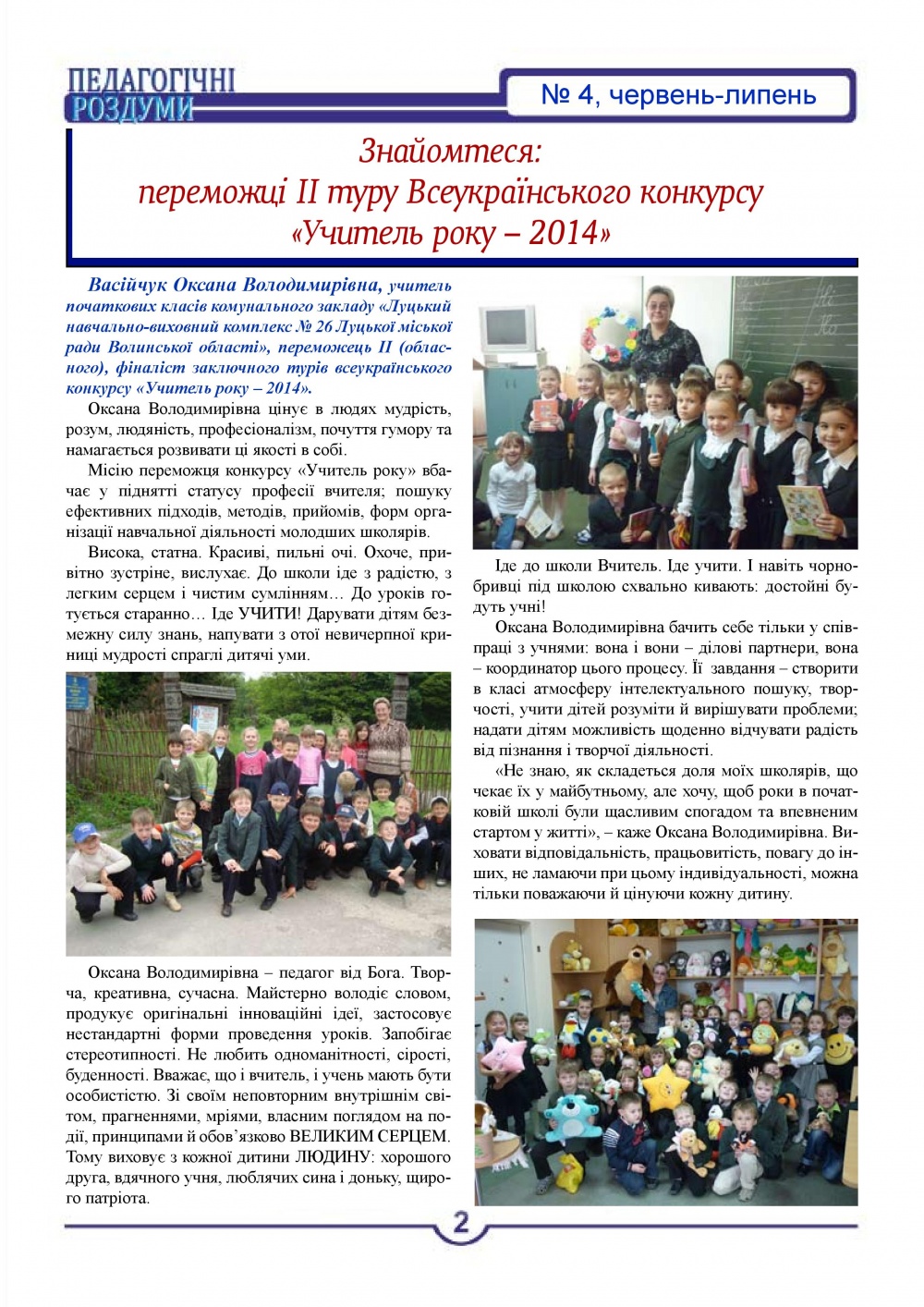 ПЕДАГОГІЧНІ РОЗДУМИ

№ 4, червень-липень

Знайомтеся:
переможці ІІ туру Всеукраїнського конкурсу
«Учитель року – 2014»

Васійчук Оксана Володимирівна, учитель початкових класів комунального закладу «Луцький навчально-виховний комплекс № 26 Луцької міської ради Волинської області», переможець ІІ (обласного), фіналіст заключного турів всеукраїнського конкурсу «Учитель року – 2014».

Оксана Володимирівна цінує в людях мудрість, розум, людяність, професіоналізм, почуття гумору та намагається розвивати ці якості в собі.

Місію переможця конкурсу «Учитель року» вбачає у піднятті статусу професії вчителя; пошуку ефективних підходів, методів, прийомів, форм організації навчальної діяльності молодших школярів.

Висока, статна. Красиві, пильні очі. Охоче, привітно зустріне, вислухає. До школи іде з радістю, з легким серцем і чистим сумлінням… До уроків готується старанно… Іде УЧИТИ! Дарувати дітям безмежну силу знань, напувати з отої невичерпної криниці мудрості спраглі дитячі уми.

Оксана Володимирівна – педагог від Бога. Творча, креативна, сучасна. Майстерно володіє словом, продукує оригінальні інноваційні ідеї, застосовує нестандартні форми проведення уроків. Запобігає стереотипності. Не любить одноманітності, сірості, буденності. Вважає, що і вчитель, і учень мають бути особистістю. Зі своїм неповторним внутрішнім світом, прагненнями, мріями, власним поглядом на події, принципами й обов’язково ВЕЛИКИМ СЕРЦЕМ. Тому виховує з кожної дитини ЛЮДИНУ: хорошого друга, вдячного учня, люблячих сина і доньку, щирого патріота.

Іде до школи Вчитель. Іде учити. І навіть чорнобривці під школою схвально кивають: достойні будуть учні!

Оксана Володимирівна бачить себе тільки у співпраці з учнями: вона і вони – ділові партнери, вона – координатор цього процесу. Її завдання – створити в класі атмосферу інтелектуального пошуку, творчості, учити дітей розуміти й вирішувати проблеми; надати дітям можливість щоденно відчувати радість від пізнання і творчої діяльності.

«Не знаю, як складеться доля моїх школярів, що чекає їх у майбутньому, але хочу, щоб роки в початковій школі були щасливим спогадом та впевненим стартом у житті», – каже Оксана Володимирівна. Виховати відповідальність, працьовитість, повагу до інших, не ламаючи при цьому індивідуальності, можна тільки поважаючи й цінуючи кожну дитину.

2